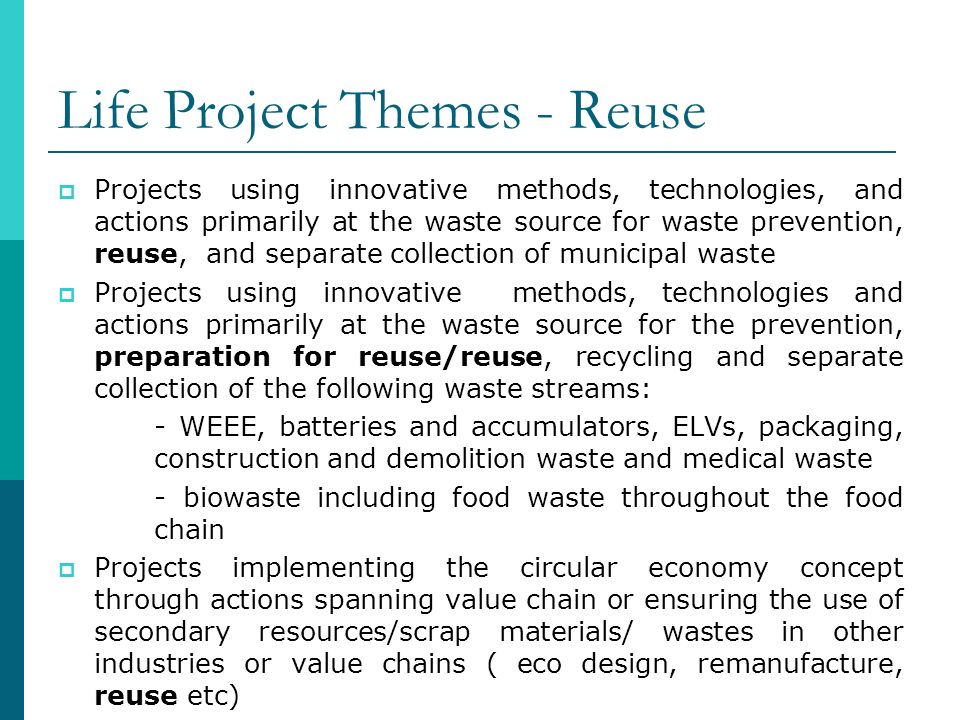 Life Project Themes - Reuse

Projects using innovative methods, technologies, and actions primarily at the waste source for waste prevention, reuse, and separate collection of municipal waste

Projects using innovative methods, technologies and actions primarily at the waste source for the prevention, preparation for reuse/reuse, recycling and separate collection of the following waste streams:

- WEEE, batteries and accumulators, ELVs, packaging, construction and demolition waste and medical waste

- biowaste including food waste throughout the food chain

Projects implementing the circular economy concept through actions spanning value chain or ensuring the use of secondary resources/scrap materials/ wastes in other industries or value chains ( eco design, remanufacture, reuse etc)